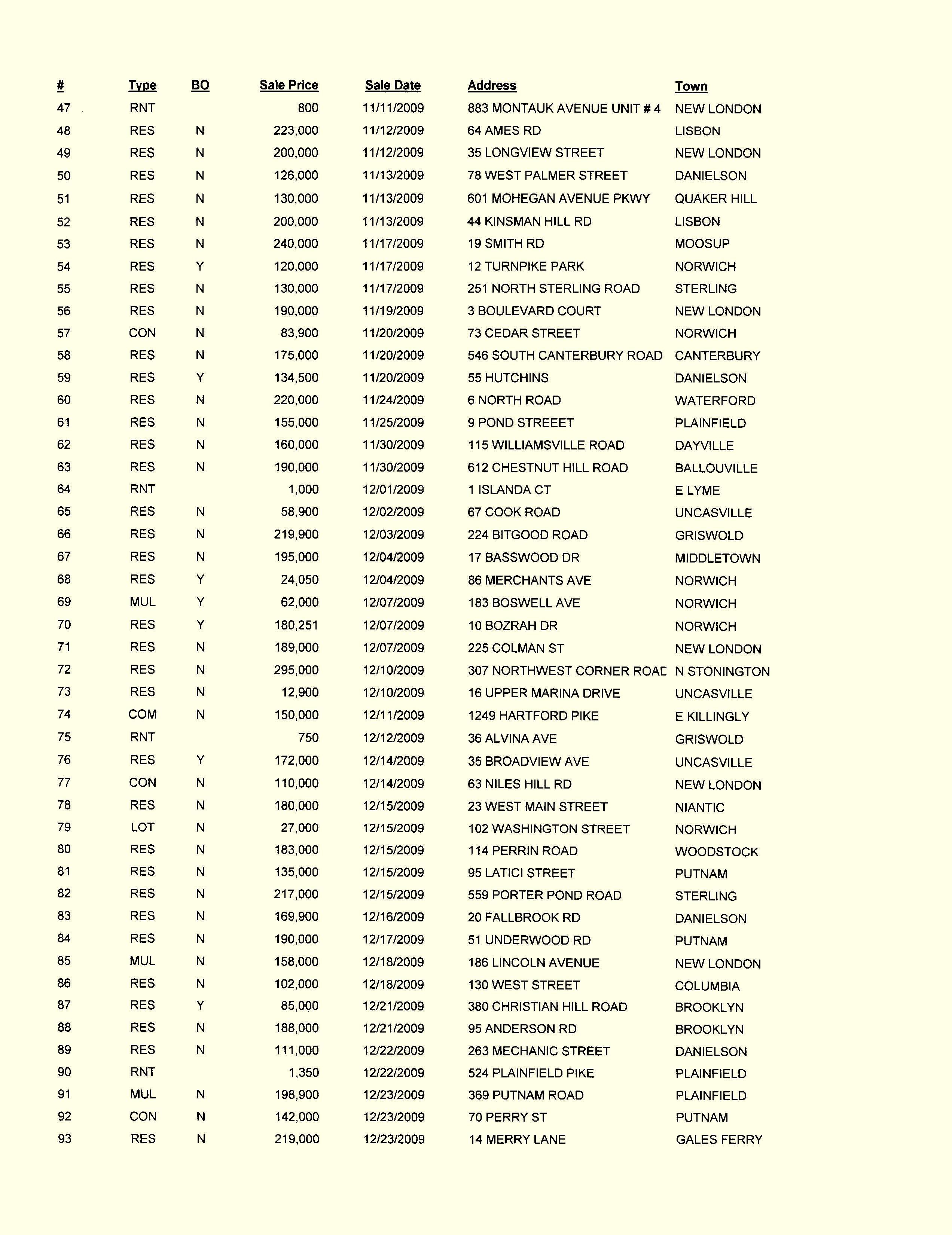 | # | Type | BO | Sale Price | Sale Date | Address | Town |
|---|---|---|---|---|---|---|
| 47 | RNT | | 800 | 11/11/2009 | 883 MONTAUK AVENUE UNIT # 4 | NEW LONDON |
| 48 | RES | N | 223,000 | 11/12/2009 | 64 AMES RD | LISBON |
| 49 | RES | N | 200,000 | 11/12/2009 | 35 LONGVIEW STREET | NEW LONDON |
| 50 | RES | N | 126,000 | 11/13/2009 | 78 WEST PALMER STREET | DANIELSON |
| 51 | RES | N | 130,000 | 11/13/2009 | 601 MOHEGAN AVENUE PKWY | QUAKER HILL |
| 52 | RES | N | 200,000 | 11/13/2009 | 44 KINSMAN HILL RD | LISBON |
| 53 | RES | N | 240,000 | 11/17/2009 | 19 SMITH RD | MOOSUP |
| 54 | RES | Y | 120,000 | 11/17/2009 | 12 TURNPIKE PARK | NORWICH |
| 55 | RES | N | 130,000 | 11/17/2009 | 251 NORTH STERLING ROAD | STERLING |
| 56 | RES | N | 190,000 | 11/19/2009 | 3 BOULEVARD COURT | NEW LONDON |
| 57 | CON | N | 83,900 | 11/20/2009 | 73 CEDAR STREET | NORWICH |
| 58 | RES | N | 175,000 | 11/20/2009 | 546 SOUTH CANTERBURY ROAD | CANTERBURY |
| 59 | RES | Y | 134,500 | 11/20/2009 | 55 HUTCHINS | DANIELSON |
| 60 | RES | N | 220,000 | 11/24/2009 | 6 NORTH ROAD | WATERFORD |
| 61 | RES | N | 155,000 | 11/25/2009 | 9 POND STREEET | PLAINFIELD |
| 62 | RES | N | 160,000 | 11/30/2009 | 115 WILLIAMSVILLE ROAD | DAYVILLE |
| 63 | RES | N | 190,000 | 11/30/2009 | 612 CHESTNUT HILL ROAD | BALLOUVILLE |
| 64 | RNT | | 1,000 | 12/01/2009 | 1 ISLANDA CT | E LYME |
| 65 | RES | N | 58,900 | 12/02/2009 | 67 COOK ROAD | UNCASVILLE |
| 66 | RES | N | 219,900 | 12/03/2009 | 224 BITGOOD ROAD | GRISWOLD |
| 67 | RES | N | 195,000 | 12/04/2009 | 17 BASSWOOD DR | MIDDLETOWN |
| 68 | RES | Y | 24,050 | 12/04/2009 | 86 MERCHANTS AVE | NORWICH |
| 69 | MUL | Y | 62,000 | 12/07/2009 | 183 BOSWELL AVE | NORWICH |
| 70 | RES | Y | 180,251 | 12/07/2009 | 10 BOZRAH DR | NORWICH |
| 71 | RES | N | 189,000 | 12/07/2009 | 225 COLMAN ST | NEW LONDON |
| 72 | RES | N | 295,000 | 12/10/2009 | 307 NORTHWEST CORNER ROAD | N STONINGTON |
| 73 | RES | N | 12,900 | 12/10/2009 | 16 UPPER MARINA DRIVE | UNCASVILLE |
| 74 | COM | N | 150,000 | 12/11/2009 | 1249 HARTFORD PIKE | E KILLINGLY |
| 75 | RNT | | 750 | 12/12/2009 | 36 ALVINA AVE | GRISWOLD |
| 76 | RES | Y | 172,000 | 12/14/2009 | 35 BROADVIEW AVE | UNCASVILLE |
| 77 | CON | N | 110,000 | 12/14/2009 | 63 NILES HILL RD | NEW LONDON |
| 78 | RES | N | 180,000 | 12/15/2009 | 23 WEST MAIN STREET | NIANTIC |
| 79 | LOT | N | 27,000 | 12/15/2009 | 102 WASHINGTON STREET | NORWICH |
| 80 | RES | N | 183,000 | 12/15/2009 | 114 PERRIN ROAD | WOODSTOCK |
| 81 | RES | N | 135,000 | 12/15/2009 | 95 LATICI STREET | PUTNAM |
| 82 | RES | N | 217,000 | 12/15/2009 | 559 PORTER POND ROAD | STERLING |
| 83 | RES | N | 169,900 | 12/16/2009 | 20 FALLBROOK RD | DANIELSON |
| 84 | RES | N | 190,000 | 12/17/2009 | 51 UNDERWOOD RD | PUTNAM |
| 85 | MUL | N | 158,000 | 12/18/2009 | 186 LINCOLN AVENUE | NEW LONDON |
| 86 | RES | N | 102,000 | 12/18/2009 | 130 WEST STREET | COLUMBIA |
| 87 | RES | Y | 85,000 | 12/21/2009 | 380 CHRISTIAN HILL ROAD | BROOKLYN |
| 88 | RES | N | 188,000 | 12/21/2009 | 95 ANDERSON RD | BROOKLYN |
| 89 | RES | N | 111,000 | 12/22/2009 | 263 MECHANIC STREET | DANIELSON |
| 90 | RNT | | 1,350 | 12/22/2009 | 524 PLAINFIELD PIKE | PLAINFIELD |
| 91 | MUL | N | 198,900 | 12/23/2009 | 369 PUTNAM ROAD | PLAINFIELD |
| 92 | CON | N | 142,000 | 12/23/2009 | 70 PERRY ST | PUTNAM |
| 93 | RES | N | 219,000 | 12/23/2009 | 14 MERRY LANE | GALES FERRY |